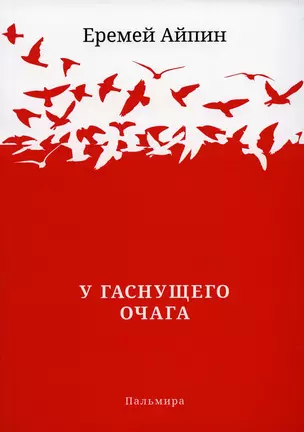 Еремей Айпин

У ГАСНУЩЕГО ОЧАГА

Пальмира